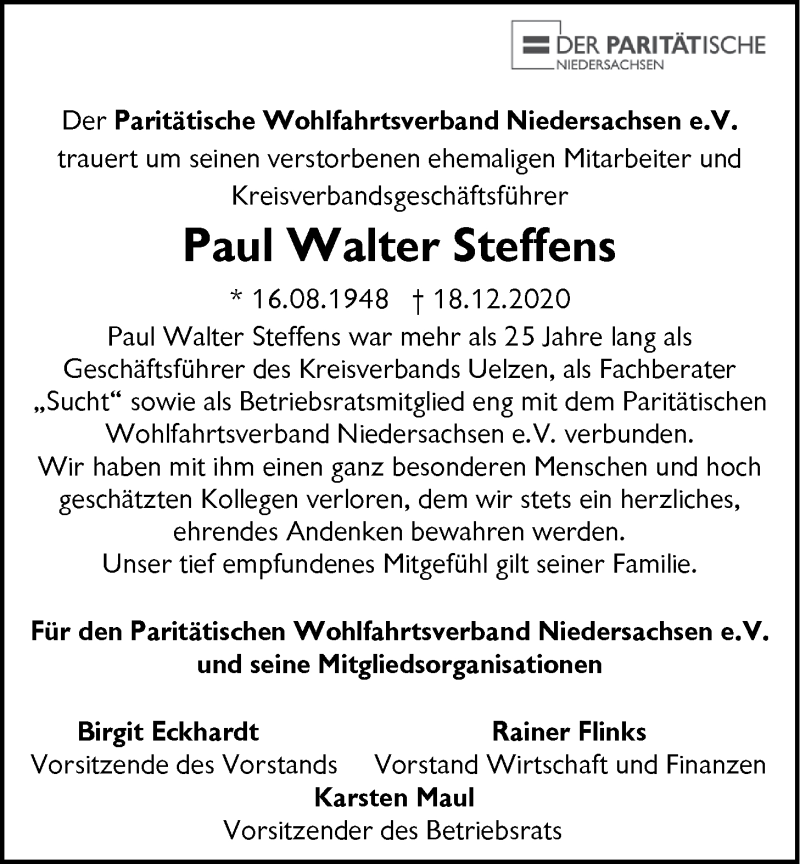 DER PARITÄTISCHE
NIEDERSACHSEN

Der Paritätische Wohlfahrtsverband Niedersachsen e.V. trauert um seinen verstorbenen ehemaligen Mitarbeiter und Kreisverbandsgeschäftsführer

Paul Walter Steffens

* 16.08.1948 † 18.12.2020

Paul Walter Steffens war mehr als 25 Jahre lang als Geschäftsführer des Kreisverbands Uelzen, als Fachberater „Sucht“ sowie als Betriebsratsmitglied eng mit dem Paritätischen Wohlfahrtsverband Niedersachsen e.V. verbunden.
Wir haben mit ihm einen ganz besonderen Menschen und hoch geschätzten Kollegen verloren, dem wir stets ein herzliches, ehrendes Andenken bewahren werden.
Unser tief empfundenes Mitgefühl gilt seiner Familie.

Für den Paritätischen Wohlfahrtsverband Niedersachsen e.V. und seine Mitgliedsorganisationen

Birgit Eckhardt
Vorsitzende des Vorstands

Rainer Flinks
Vorstand Wirtschaft und Finanzen

Karsten Maul
Vorsitzender des Betriebsrats